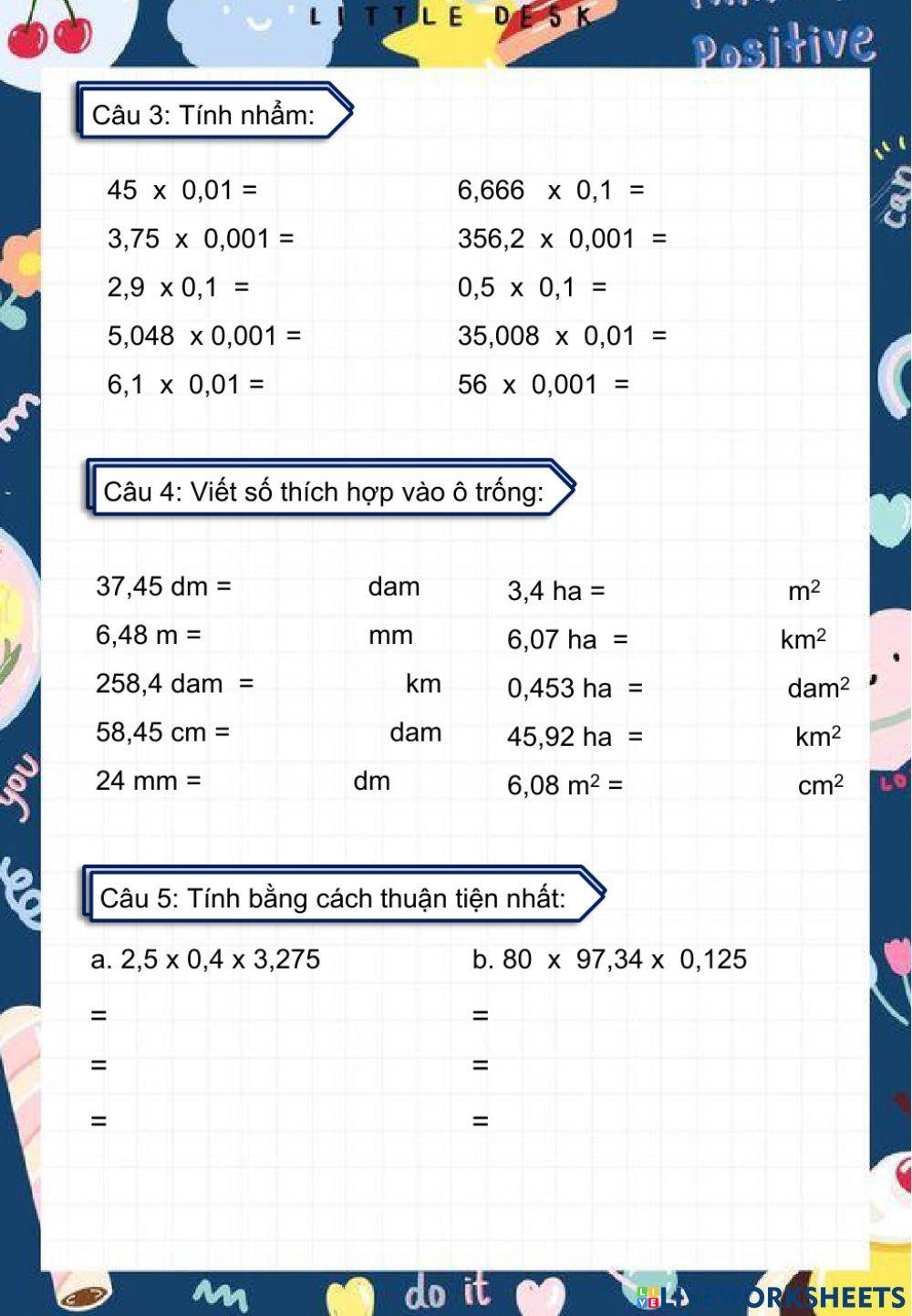 LITTLE DESK

Positive

Câu 3: Tính nhẩm:

45 x 0,01 =

3,75 x 0,001 =

2,9 x 0,1 =

5,048 x 0,001 =

6,1 x 0,01 =

6,666 x 0,1 =

356,2 x 0,001 =

0,5 x 0,1 =

35,008 x 0,01 =

56 x 0,001 =

Câu 4: Viết số thích hợp vào ô trống:

37,45 dm = dam

6,48 m = mm

258,4 dam = km

58,45 cm = dam

24 mm = dm

3,4 ha = $m^2$

6,07 ha = $km^2$

0,453 ha = $dam^2$

45,92 ha = $km^2$

6,08 $m^2$ = $cm^2$

Câu 5: Tính bằng cách thuận tiện nhất:

a. 2,5 x 0,4 x 3,275

=

=

=

b. 80 x 97,34 x 0,125

=

=

=

do it

LIVEWORKSHEETS